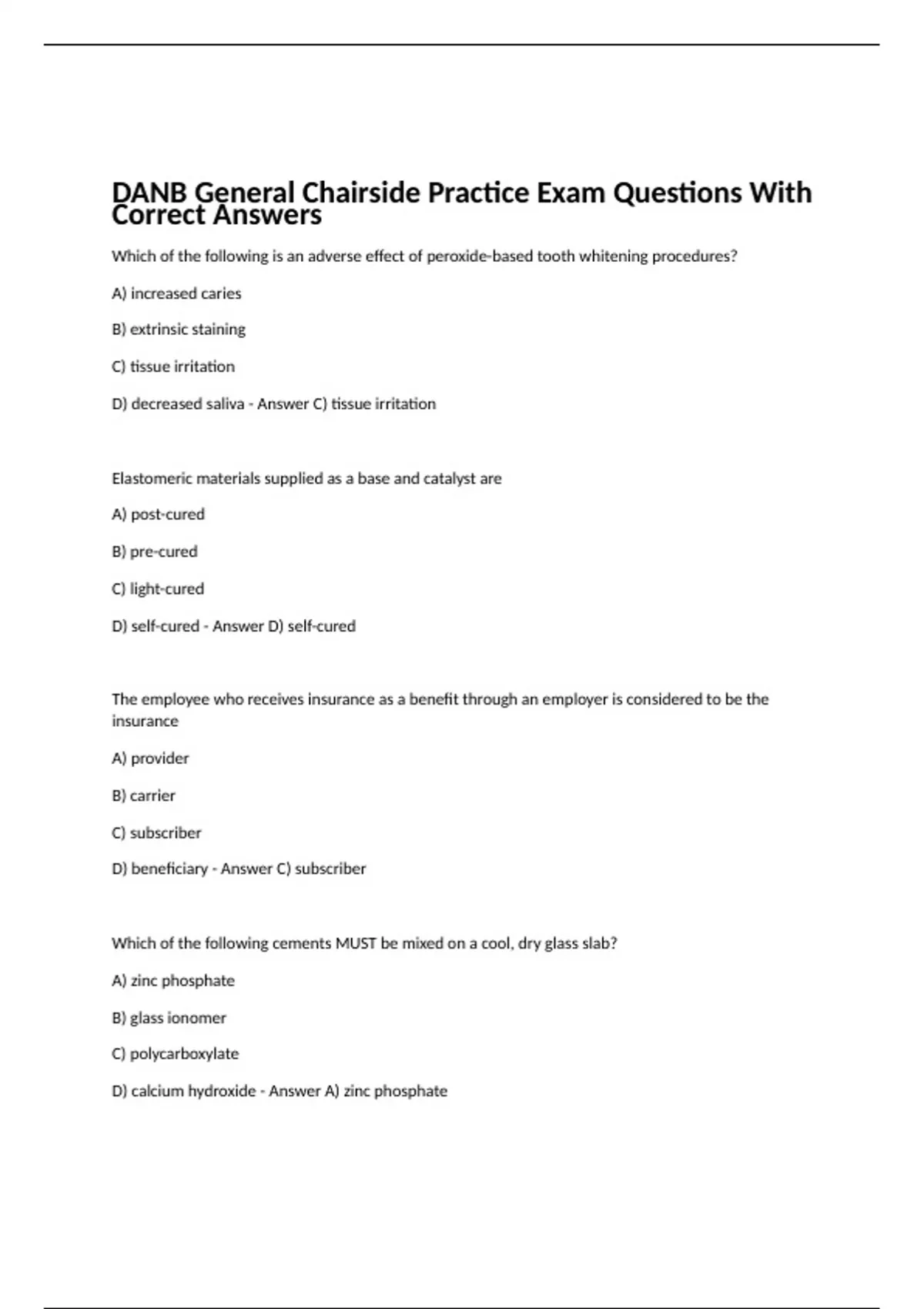 DANB General Chairside Practice Exam Questions With Correct Answers

Which of the following is an adverse effect of peroxide-based tooth whitening procedures?

A) increased caries

B) extrinsic staining

C) tissue irritation

D) decreased saliva - Answer C) tissue irritation

Elastomeric materials supplied as a base and catalyst are

A) post-cured

B) pre-cured

C) light-cured

D) self-cured - Answer D) self-cured

The employee who receives insurance as a benefit through an employer is considered to be the insurance

A) provider

B) carrier

C) subscriber

D) beneficiary - Answer C) subscriber

Which of the following cements MUST be mixed on a cool, dry glass slab?

A) zinc phosphate

B) glass ionomer

C) polycarboxylate

D) calcium hydroxide - Answer A) zinc phosphate